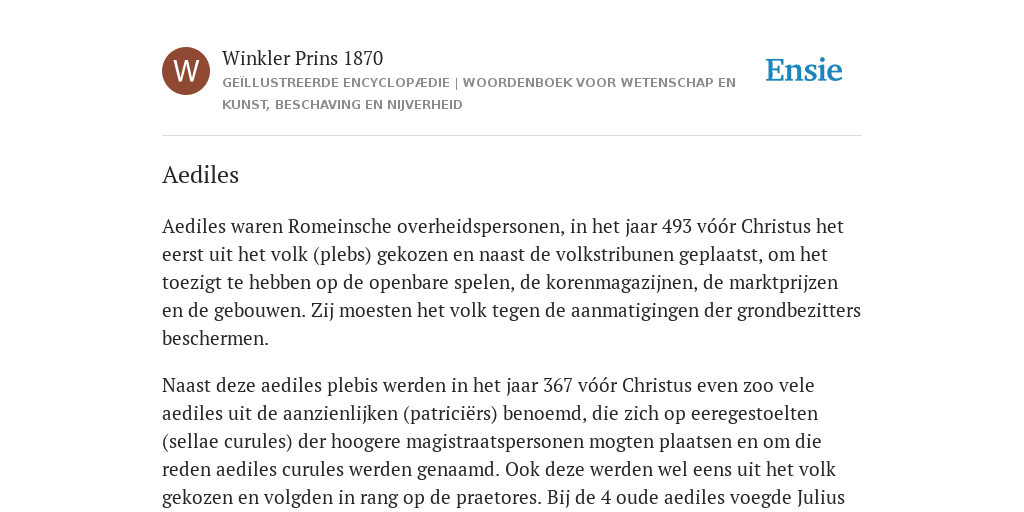 W

Winkler Prins 1870

GEÏLLUSTREERDE ENCYCLOPÆDIE | WOORDENBOEK VOOR WETENSCHAP EN KUNST, BESCHAVING EN NIJVERHEID

Ensie

Aediles

Aediles waren Romeinsche overheidspersonen, in het jaar 493 vóór Christus het eerst uit het volk (plebs) gekozen en naast de volkstribunen geplaatst, om het toezigt te hebben op de openbare spelen, de korenmagazijnen, de marktprijzen en de gebouwen. Zij moesten het volk tegen de aanmatigingen der grondbezitters beschermen.

Naast deze aediles plebis werden in het jaar 367 vóór Christus even zoo vele aediles uit de aanzienlijken (patriciërs) benoemd, die zich op eeregestoelten (sellae curules) der hoogere magistraatspersonen mogten plaatsen en om die reden aediles curules werden genaamd. Ook deze werden wel eens uit het volk gekozen en volgden in rang op de praetores. Bij de 4 oude aediles voegde Julius